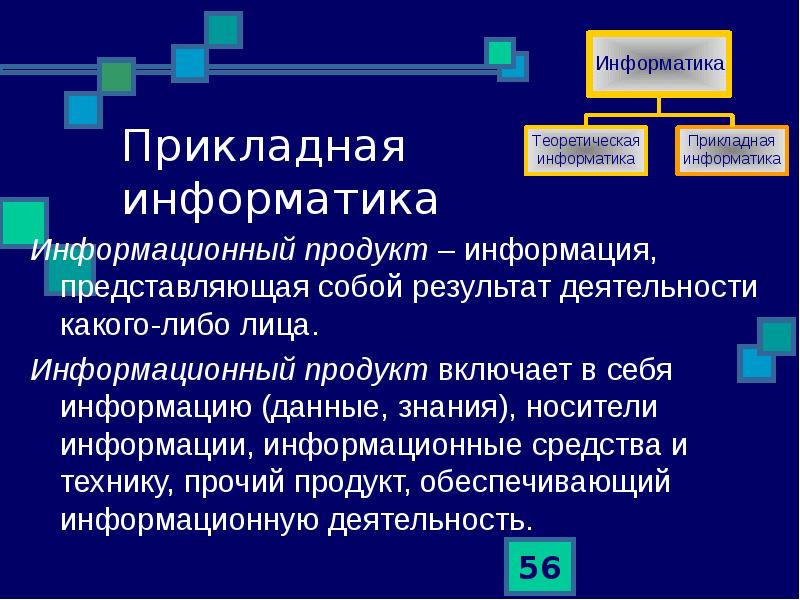 Информатика

Теоретическая информатика

Прикладная информатика

Прикладная информатика

Информационный продукт – информация, представляющая собой результат деятельности какого-либо лица.

Информационный продукт включает в себя информацию (данные, знания), носители информации, информационные средства и технику, прочий продукт, обеспечивающий информационную деятельность.

56